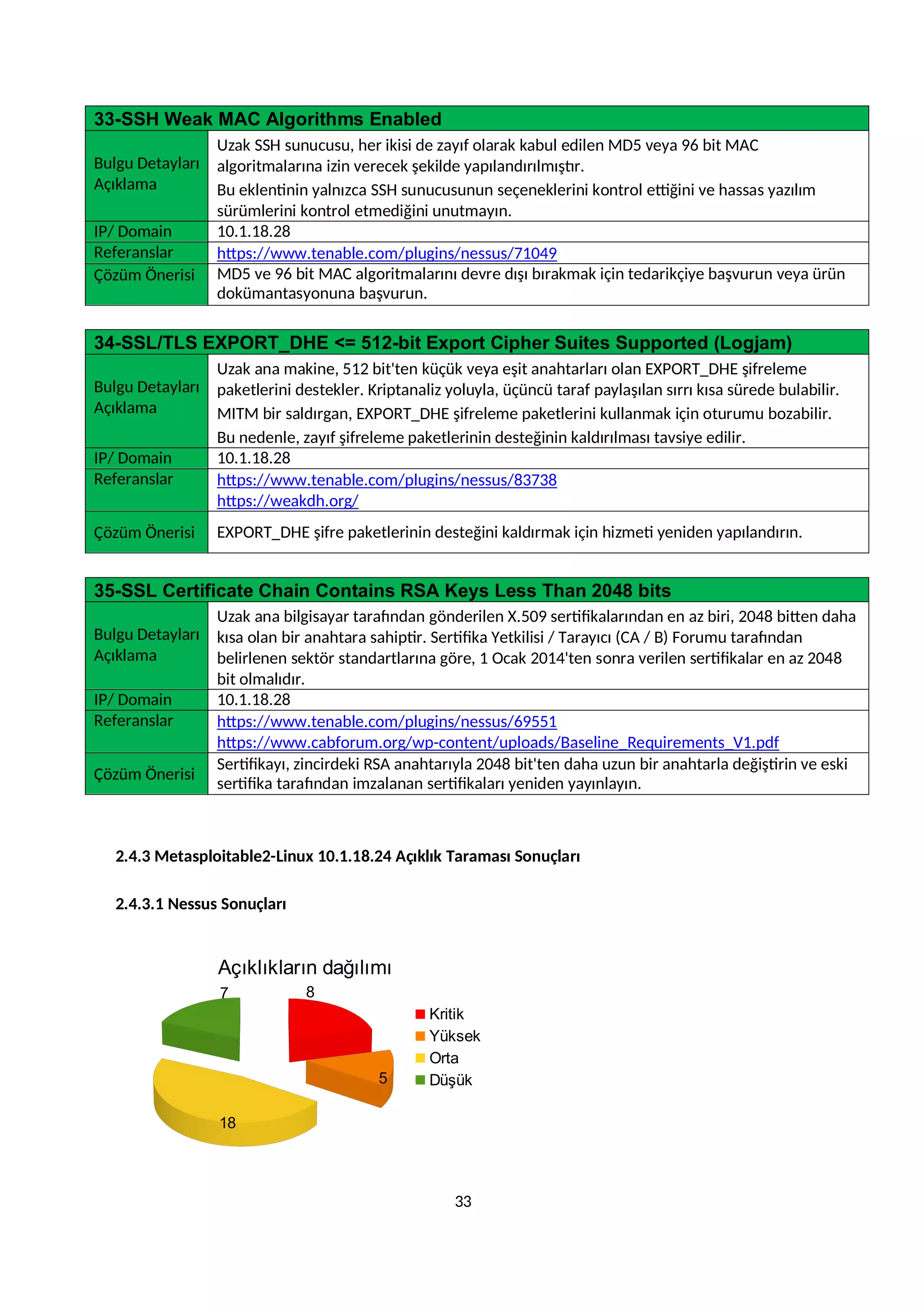 | 33-SSH Weak MAC Algorithms Enabled | |
|---|---|
| Bulgu Detayları Açıklama | Uzak SSH sunucusu, her ikisi de zayıf olarak kabul edilen MD5 veya 96 bit MAC algoritmalarına izin verecek şekilde yapılandırılmıştır. Bu eklentinin yalnızca SSH sunucusunun seçeneklerini kontrol ettiğini ve hassas yazılım sürümlerini kontrol etmediğini unutmayın. |
| IP/ Domain | 10.1.18.28 |
| Referanslar | https://www.tenable.com/plugins/nessus/71049 |
| Çözüm Önerisi | MD5 ve 96 bit MAC algoritmalarını devre dışı bırakmak için tedarikçiye başvurun veya ürün dokümantasyonuna başvurun. |

| 34-SSL/TLS EXPORT_DHE <= 512-bit Export Cipher Suites Supported (Logjam) | |
|---|---|
| Bulgu Detayları Açıklama | Uzak ana makine, 512 bit'ten küçük veya eşit anahtarları olan EXPORT_DHE şifreleme paketlerini destekler. Kriptanaliz yoluyla, üçüncü taraf paylaşılan sırrı kısa sürede bulabilir. MITM bir saldırgan, EXPORT_DHE şifreleme paketlerini kullanmak için oturumu bozabilir. Bu nedenle, zayıf şifreleme paketlerinin desteğinin kaldırılması tavsiye edilir. |
| IP/ Domain | 10.1.18.28 |
| Referanslar | https://www.tenable.com/plugins/nessus/83738 https://weakdh.org/ |
| Çözüm Önerisi | EXPORT_DHE şifre paketlerinin desteğini kaldırmak için hizmeti yeniden yapılandırın. |

| 35-SSL Certificate Chain Contains RSA Keys Less Than 2048 bits | |
|---|---|
| Bulgu Detayları Açıklama | Uzak ana bilgisayar tarafından gönderilen X.509 sertifikalarından en az biri, 2048 bitten daha kısa olan bir anahtara sahiptir. Sertifika Yetkilisi / Tarayıcı (CA / B) Forumu tarafından belirlenen sektör standartlarına göre, 1 Ocak 2014'ten sonra verilen sertifikalar en az 2048 bit olmalıdır. |
| IP/ Domain | 10.1.18.28 |
| Referanslar | https://www.tenable.com/plugins/nessus/69551 https://www.cabforum.org/wp-content/uploads/Baseline_Requirements_V1.pdf |
| Çözüm Önerisi | Sertifikayı, zincirdeki RSA anahtarıyla 2048 bit'ten daha uzun bir anahtarla değiştirin ve eski sertifika tarafından imzalanan sertifikaları yeniden yayınlayın. |

2.4.3 Metasploitable2-Linux 10.1.18.24 Açıklık Taraması Sonuçları

2.4.3.1 Nessus Sonuçları

Açıklıkların dağılımı

7
8
5
18

Kritik
Yüksek
Orta
Düşük

33